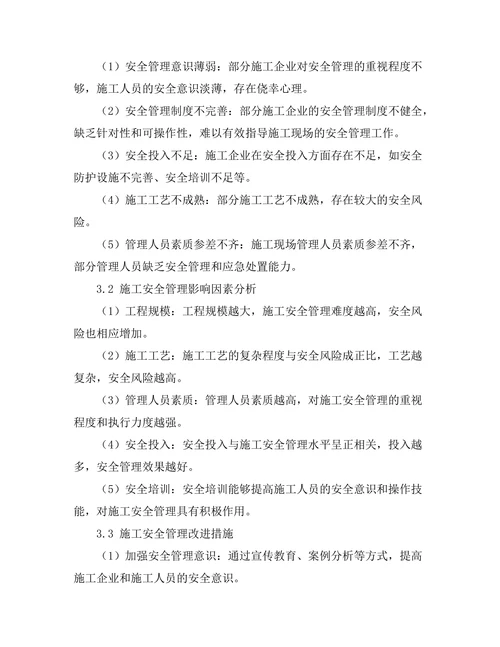 （1）安全管理意识薄弱：部分施工企业对安全管理的重视程度不够，施工人员的安全意识淡薄，存在侥幸心理。

（2）安全管理制度不完善：部分施工企业的安全管理制度不健全，缺乏针对性和可操作性，难以有效指导施工现场的安全管理工作。

（3）安全投入不足：施工企业在安全投入方面存在不足，如安全防护设施不完善、安全培训不足等。

（4）施工工艺不成熟：部分施工工艺不成熟，存在较大的安全风险。

（5）管理人员素质参差不齐：施工现场管理人员素质参差不齐，部分管理人员缺乏安全管理和应急处置能力。

3.2 施工安全管理影响因素分析

（1）工程规模：工程规模越大，施工安全管理难度越高，安全风险也相应增加。

（2）施工工艺：施工工艺的复杂程度与安全风险成正比，工艺越复杂，安全风险越高。

（3）管理人员素质：管理人员素质越高，对施工安全管理的重视程度和执行力度越强。

（4）安全投入：安全投入与施工安全管理水平呈正相关，投入越多，安全管理效果越好。

（5）安全培训：安全培训能够提高施工人员的安全意识和操作技能，对施工安全管理具有积极作用。

3.3 施工安全管理改进措施

（1）加强安全管理意识：通过宣传教育、案例分析等方式，提高施工企业和施工人员的安全意识。